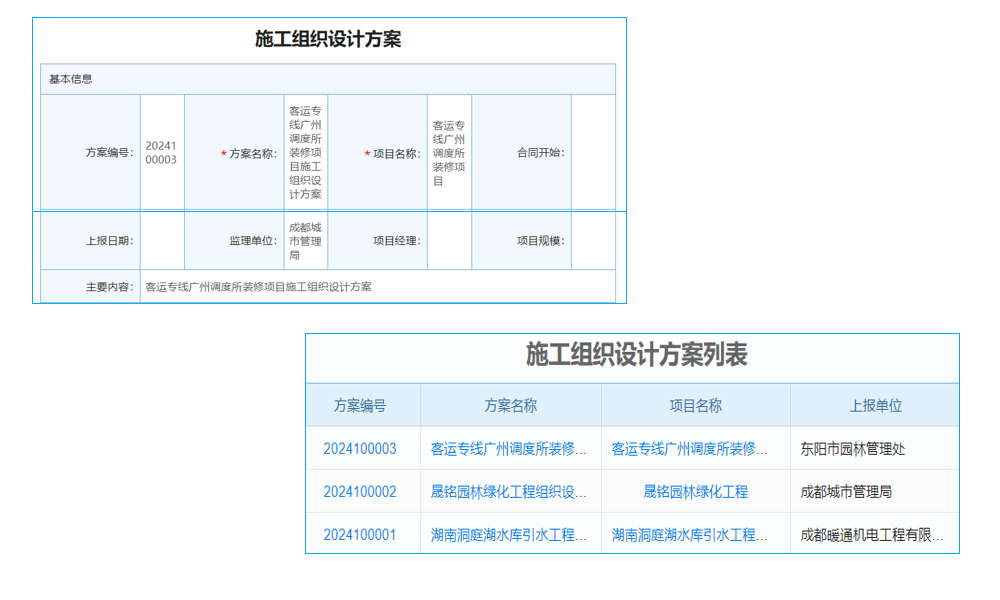 施工组织设计方案

基本信息

| 方案编号: | 2024100003 | * 方案名称: | 客运专线广州调度所装修项目施工组织设计方案 | * 项目名称: | 客运专线广州调度所装修项目 | 合同开始: | |
|---|---|---|---|---|---|---|---|
| 上报日期: | | 监理单位: | 成都城市管理局 | 项目经理: | | 项目规模: | |
| 主要内容: | 客运专线广州调度所装修项目施工组织设计方案 | | | | | | |

施工组织设计方案列表

| 方案编号 | 方案名称 | 项目名称 | 上报单位 |
|---|---|---|---|
| 2024100003 | 客运专线广州调度所装修... | 客运专线广州调度所装修... | 东阳市园林管理处 |
| 2024100002 | 晟铭园林绿化工程组织设... | 晟铭园林绿化工程 | 成都城市管理局 |
| 2024100001 | 湖南洞庭湖水库引水工程... | 湖南洞庭湖水库引水工程... | 成都暖通机电工程有限... |